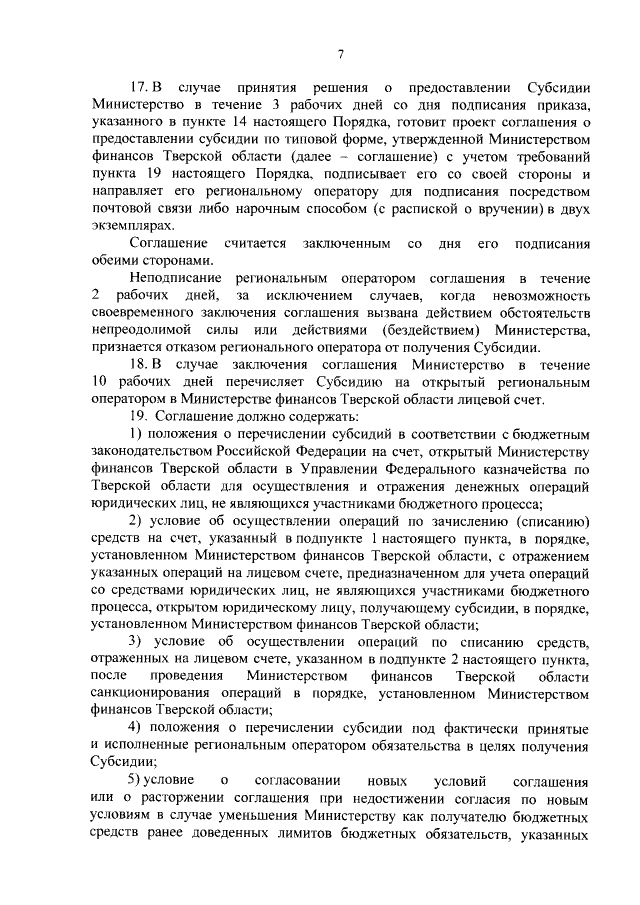 7

17. В случае принятия решения о предоставлении Субсидии Министерство в течение 3 рабочих дней со дня подписания приказа, указанного в пункте 14 настоящего Порядка, готовит проект соглашения о предоставлении субсидии по типовой форме, утвержденной Министерством финансов Тверской области (далее – соглашение) с учетом требований пункта 19 настоящего Порядка, подписывает его со своей стороны и направляет его региональному оператору для подписания посредством почтовой связи либо нарочным способом (с распиской о вручении) в двух экземплярах.

Соглашение считается заключенным со дня его подписания обеими сторонами.

Неподписание региональным оператором соглашения в течение 2 рабочих дней, за исключением случаев, когда невозможность своевременного заключения соглашения вызвана действием обстоятельств непреодолимой силы или действиями (бездействием) Министерства, признается отказом регионального оператора от получения Субсидии.

18. В случае заключения соглашения Министерство в течение 10 рабочих дней перечисляет Субсидию на открытый региональным оператором в Министерстве финансов Тверской области лицевой счет.

19. Соглашение должно содержать:

1) положения о перечислении субсидий в соответствии с бюджетным законодательством Российской Федерации на счет, открытый Министерству финансов Тверской области в Управлении Федерального казначейства по Тверской области для осуществления и отражения денежных операций юридических лиц, не являющихся участниками бюджетного процесса;

2) условие об осуществлении операций по зачислению (списанию) средств на счет, указанный в подпункте 1 настоящего пункта, в порядке, установленном Министерством финансов Тверской области, с отражением указанных операций на лицевом счете, предназначенном для учета операций со средствами юридических лиц, не являющихся участниками бюджетного процесса, открытом юридическому лицу, получающему субсидии, в порядке, установленном Министерством финансов Тверской области;

3) условие об осуществлении операций по списанию средств, отраженных на лицевом счете, указанном в подпункте 2 настоящего пункта, после проведения Министерством финансов Тверской области санкционирования операций в порядке, установленном Министерством финансов Тверской области;

4) положения о перечислении субсидии под фактически принятые и исполненные региональным оператором обязательства в целях получения Субсидии;

5) условие о согласовании новых условий соглашения или о расторжении соглашения при недостижении согласия по новым условиям в случае уменьшения Министерству как получателю бюджетных средств ранее доведенных лимитов бюджетных обязательств, указанных